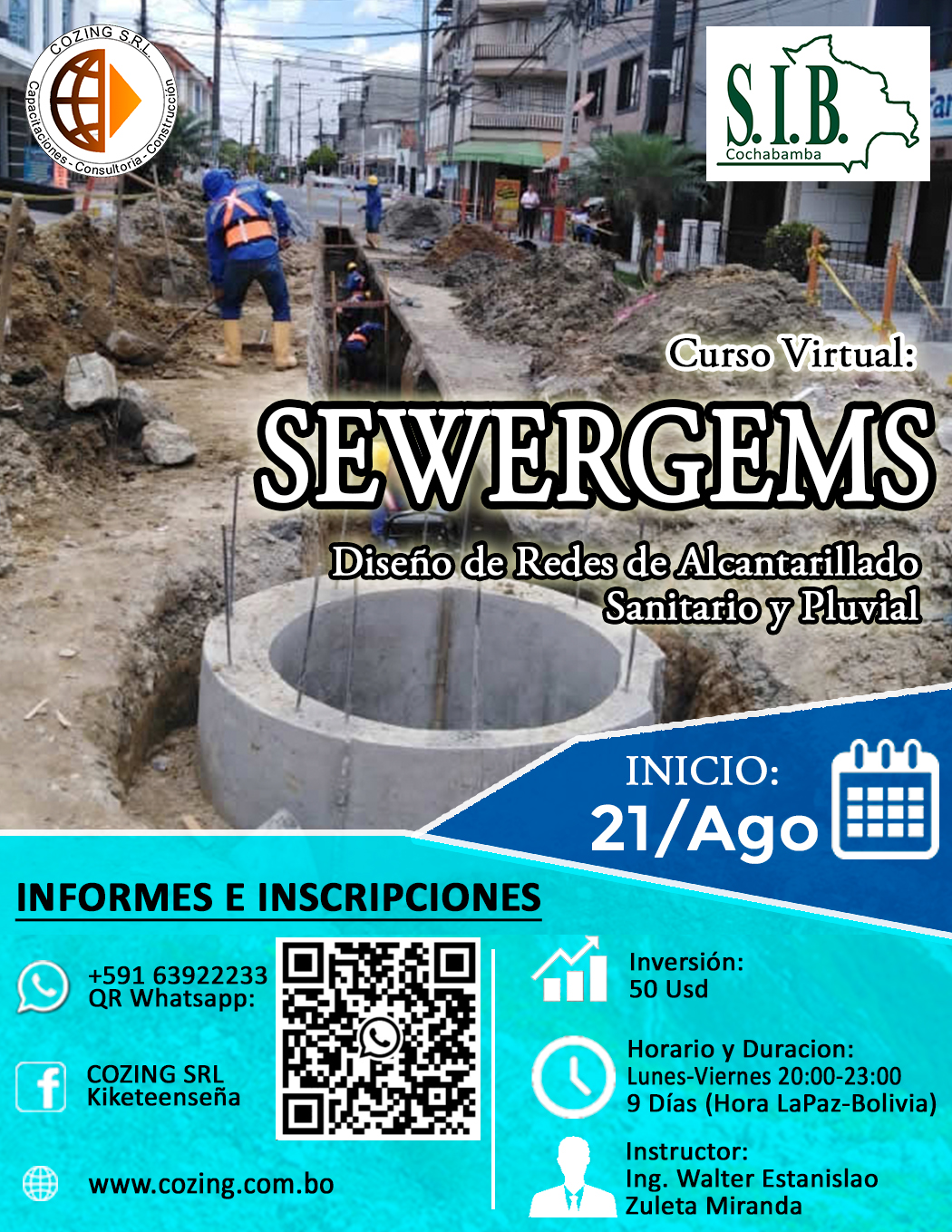 COZING S.R.L.
Capacitaciones - Consultoria - Construcción

S.I.B.
Cochabamba

Curso Virtual:
SEWERGEMS
Diseño de Redes de Alcantarillado Sanitario y Pluvial

INICIO:
21/Ago

INFORMES E INSCRIPCIONES

+591 63922233
QR Whatsapp:

COZING SRL
Kiketeenseña

www.cozing.com.bo

Inversión:
50 Usd

Horario y Duracion:
Lunes-Viernes 20:00-23:00
9 Días (Hora LaPaz-Bolivia)

Instructor:
Ing. Walter Estanislao Zuleta Miranda